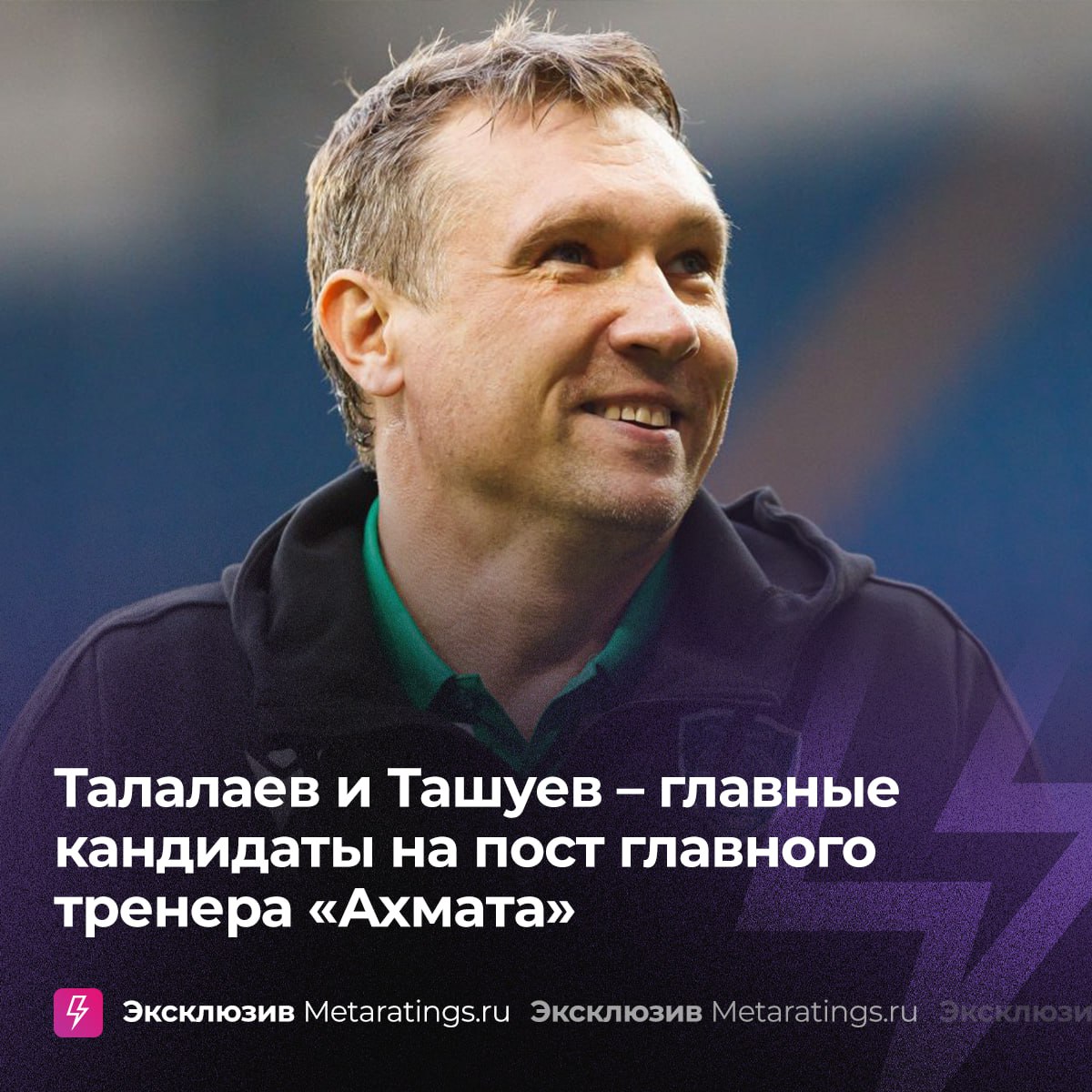 Талалаев и Ташуев – главные кандидаты на пост главного тренера «Ахмата»

Эксклюзив Metaratings.ru Эксклюзив Metaratings.ru Эксклюзи